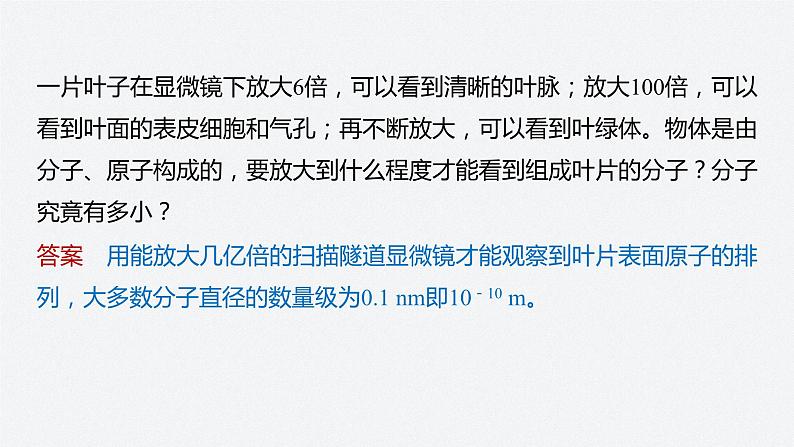 一片叶子在显微镜下放大6倍，可以看到清晰的叶脉；放大100倍，可以看到叶面的表皮细胞和气孔；再不断放大，可以看到叶绿体。物体是由分子、原子构成的，要放大到什么程度才能看到组成叶片的分子？分子究竟有多小？

答案　用能放大几亿倍的扫描隧道显微镜才能观察到叶片表面原子的排列，大多数分子直径的数量级为0.1 nm即$10^{-10}$ m。